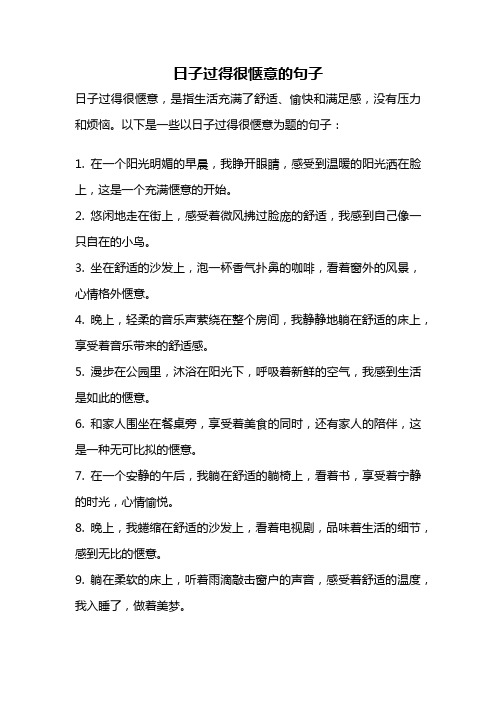 日子过得很惬意的句子

日子过得很惬意，是指生活充满了舒适、愉快和满足感，没有压力和烦恼。以下是一些以日子过得很惬意为题的句子：

1. 在一个阳光明媚的早晨，我睁开眼睛，感受到温暖的阳光洒在脸上，这是一个充满惬意的开始。

2. 悠闲地走在街上，感受着微风拂过脸庞的舒适，我感到自己像一只自在的小鸟。

3. 坐在舒适的沙发上，泡一杯香气扑鼻的咖啡，看着窗外的风景，心情格外惬意。

4. 晚上，轻柔的音乐声萦绕在整个房间，我静静地躺在舒适的床上，享受着音乐带来的舒适感。

5. 漫步在公园里，沐浴在阳光下，呼吸着新鲜的空气，我感到生活是如此的惬意。

6. 和家人围坐在餐桌旁，享受着美食的同时，还有家人的陪伴，这是一种无可比拟的惬意。

7. 在一个安静的午后，我躺在舒适的躺椅上，看着书，享受着宁静的时光，心情愉悦。

8. 晚上，我蜷缩在舒适的沙发上，看着电视剧，品味着生活的细节，感到无比的惬意。

9. 躺在柔软的床上，听着雨滴敲击窗户的声音，感受着舒适的温度，我入睡了，做着美梦。